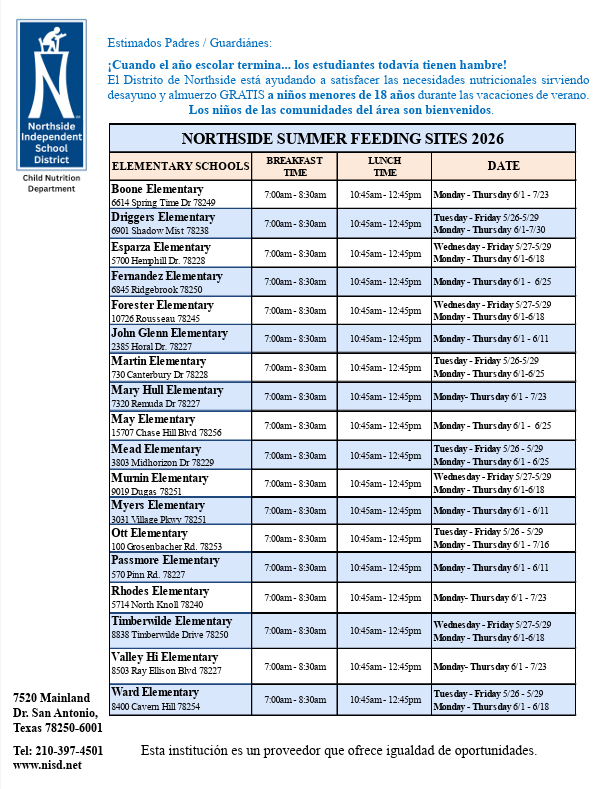 Northside Independent School District

Child Nutrition Department

Estimados Padres / Guardiánes:

¡Cuando el año escolar termina... los estudiantes todavía tienen hambre!
El Distrito de Northside está ayudando a satisfacer las necesidades nutricionales sirviendo desayuno y almuerzo GRATIS a niños menores de 18 años durante las vacaciones de verano.
Los niños de las comunidades del área son bienvenidos.

NORTHSIDE SUMMER FEEDING SITES 2026

| ELEMENTARY SCHOOLS | BREAKFAST TIME | LUNCH TIME | DATE |
|---|---|---|---|
| Boone Elementary 6614 Spring Time Dr 78249 | 7:00am - 8:30am | 10:45am - 12:45pm | Monday - Thursday 6/1 - 7/23 |
| Driggers Elementary 6901 Shadow Mist 78238 | 7:00am - 8:30am | 10:45am - 12:45pm | Tuesday - Friday 5/26-5/29 Monday - Thursday 6/1-7/30 |
| Esparza Elementary 5700 Hemphill Dr. 78228 | 7:00am - 8:30am | 10:45am - 12:45pm | Wednesday - Friday 5/27-5/29 Monday - Thursday 6/1-6/18 |
| Fernandez Elementary 6845 Ridgebrook 78250 | 7:00am - 8:30am | 10:45am - 12:45pm | Monday - Thursday 6/1 - 6/25 |
| Forester Elementary 10726 Rousseau 78245 | 7:00am - 8:30am | 10:45am - 12:45pm | Wednesday - Friday 5/27-5/29 Monday - Thursday 6/1-6/18 |
| John Glenn Elementary 2385 Horal Dr. 78227 | 7:00am - 8:30am | 10:45am - 12:45pm | Monday - Thursday 6/1 - 6/11 |
| Martin Elementary 730 Canterbury Dr 78228 | 7:00am - 8:30am | 10:45am - 12:45pm | Tuesday - Friday 5/26-5/29 Monday - Thursday 6/1-6/25 |
| Mary Hull Elementary 7320 Remuda Dr 78227 | 7:00am - 8:30am | 10:45am - 12:45pm | Monday- Thursday 6/1 - 7/23 |
| May Elementary 15707 Chase Hill Blvd 78256 | 7:00am - 8:30am | 10:45am - 12:45pm | Monday - Thursday 6/1 - 6/25 |
| Mead Elementary 3803 Midhorizon Dr 78229 | 7:00am - 8:30am | 10:45am - 12:45pm | Tuesday - Friday 5/26 - 5/29 Monday - Thursday 6/1 - 6/25 |
| Murnin Elementary 9019 Dugas 78251 | 7:00am - 8:30am | 10:45am - 12:45pm | Wednesday - Friday 5/27-5/29 Monday - Thursday 6/1-6/18 |
| Myers Elementary 3031 Village Pkwy 78251 | 7:00am - 8:30am | 10:45am - 12:45pm | Monday - Thursday 6/1 - 6/11 |
| Ott Elementary 100 Grosenbacher Rd. 78253 | 7:00am - 8:30am | 10:45am - 12:45pm | Tuesday - Friday 5/26 - 5/29 Monday - Thursday 6/1 - 7/16 |
| Passmore Elementary 570 Pinn Rd. 78227 | 7:00am - 8:30am | 10:45am - 12:45pm | Monday - Thursday 6/1 - 6/11 |
| Rhodes Elementary 5714 North Knoll 78240 | 7:00am - 8:30am | 10:45am - 12:45pm | Monday- Thursday 6/1 - 7/23 |
| Timberwilde Elementary 8838 Timberwilde Drive 78250 | 7:00am - 8:30am | 10:45am - 12:45pm | Wednesday - Friday 5/27-5/29 Monday - Thursday 6/1-6/18 |
| Valley Hi Elementary 8503 Ray Ellison Blvd 78227 | 7:00am - 8:30am | 10:45am - 12:45pm | Monday- Thursday 6/1 - 7/23 |
| Ward Elementary 8400 Cavern Hill 78254 | 7:00am - 8:30am | 10:45am - 12:45pm | Tuesday - Friday 5/26 - 5/29 Monday - Thursday 6/1 - 6/18 |

7520 Mainland Dr. San Antonio, Texas 78250-6001

Tel: 210-397-4501
www.nisd.net

Esta institución es un proveedor que ofrece igualdad de oportunidades.